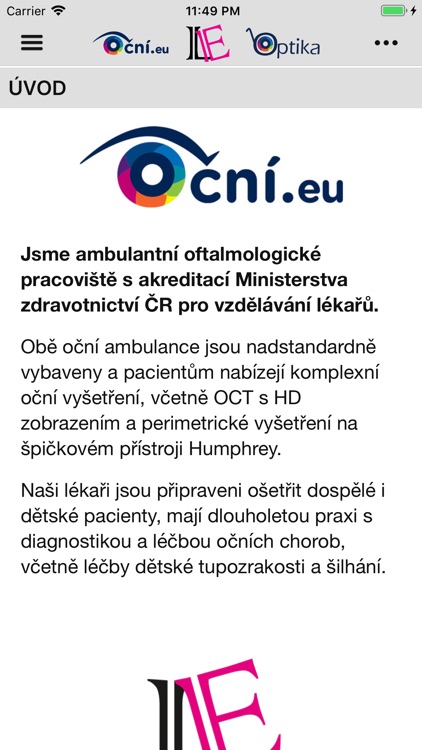 Carrier 11:49 PM

Oční.eu LE Optika

ÚVOD

Oční.eu

Jsme ambulantní oftalmologické pracoviště s akreditací Ministerstva zdravotnictví ČR pro vzdělávání lékařů.

Obě oční ambulance jsou nadstandardně vybaveny a pacientům nabízejí komplexní oční vyšetření, včetně OCT s HD zobrazením a perimetrické vyšetření na špičkovém přístroji Humphrey.

Naši lékaři jsou připraveni ošetřit dospělé i dětské pacienty, mají dlouholetou praxi s diagnostikou a léčbou očních chorob, včetně léčby dětské tupozrakosti a šilhání.

LE